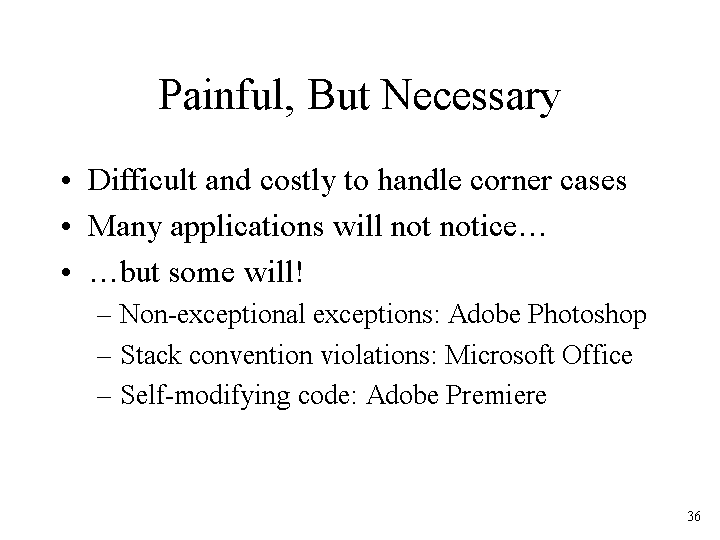 Painful, But Necessary

• Difficult and costly to handle corner cases
• Many applications will not notice…
• …but some will!
– Non-exceptional exceptions: Adobe Photoshop
– Stack convention violations: Microsoft Office
– Self-modifying code: Adobe Premiere

36